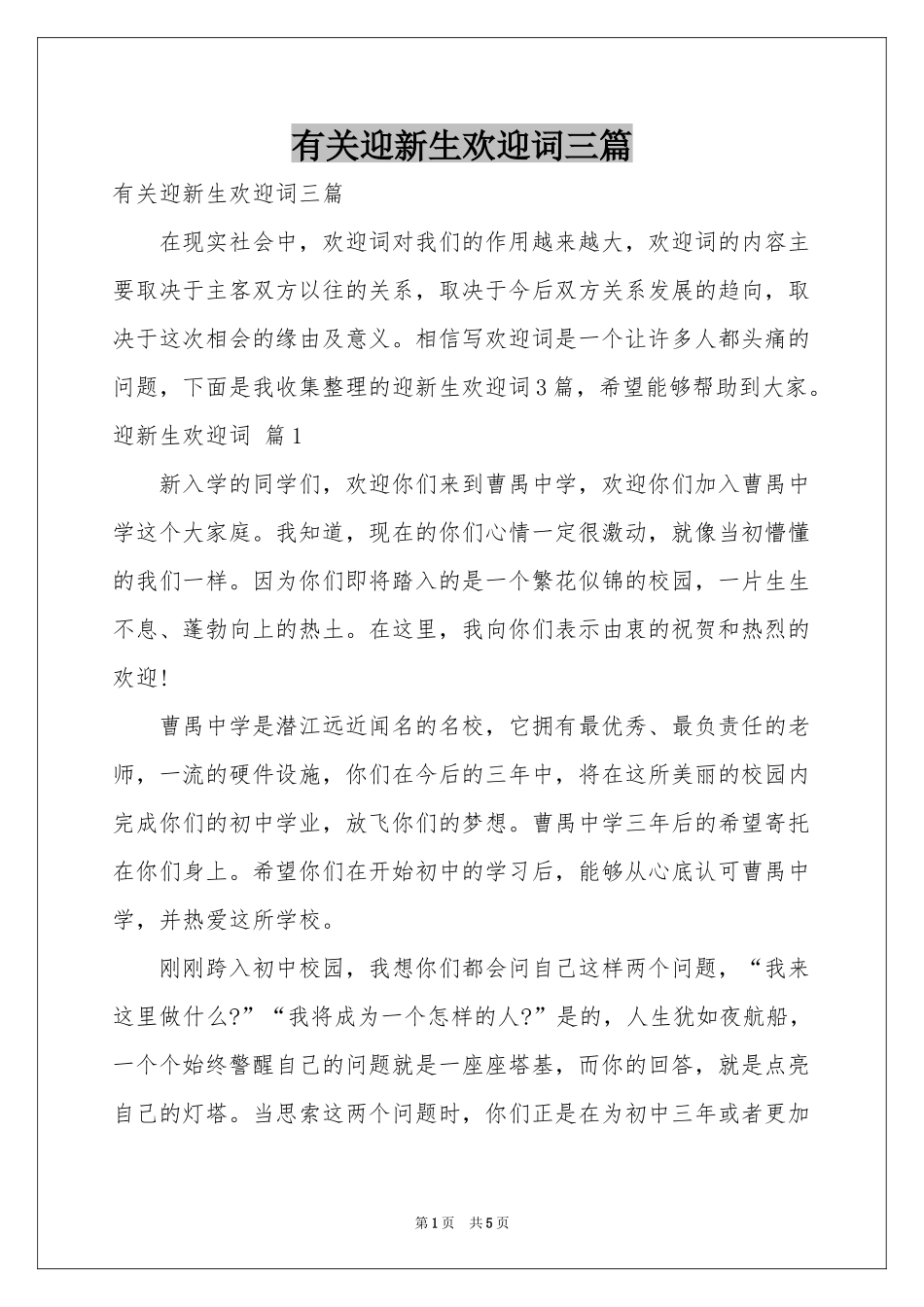 有关迎新生欢迎词三篇

有关迎新生欢迎词三篇

在现实社会中，欢迎词对我们的作用越来越大，欢迎词的内容主要取决于主客双方以往的关系，取决于今后双方关系发展的趋向，取决于这次相会的缘由及意义。相信写欢迎词是一个让许多人都头痛的问题，下面是我收集整理的迎新生欢迎词3篇，希望能够帮助到大家。

迎新生欢迎词 篇1

新入学的同学们，欢迎你们来到曹禺中学，欢迎你们加入曹禺中学这个大家庭。我知道，现在的你们心情一定很激动，就像当初懵懂的我们一样。因为你们即将踏入的是一个繁花似锦的校园，一片生生不息、蓬勃向上的热土。在这里，我向你们表示由衷的祝贺和热烈的欢迎!

曹禺中学是潜江远近闻名的名校，它拥有最优秀、最负责任的老师，一流的硬件设施，你们在今后的三年中，将在这所美丽的校园内完成你们的初中学业，放飞你们的梦想。曹禺中学三年后的希望寄托在你们身上。希望你们在开始初中的学习后，能够从心底认可曹禺中学，并热爱这所学校。

刚刚跨入初中校园，我想你们都会问自己这样两个问题，“我来这里做什么?”“我将成为一个怎样的人?”是的，人生犹如夜航船，一个个始终警醒自己的问题就是一座座塔基，而你的回答，就是点亮自己的灯塔。当思索这两个问题时，你们正是在为初中三年或者更加

第1页 共5页